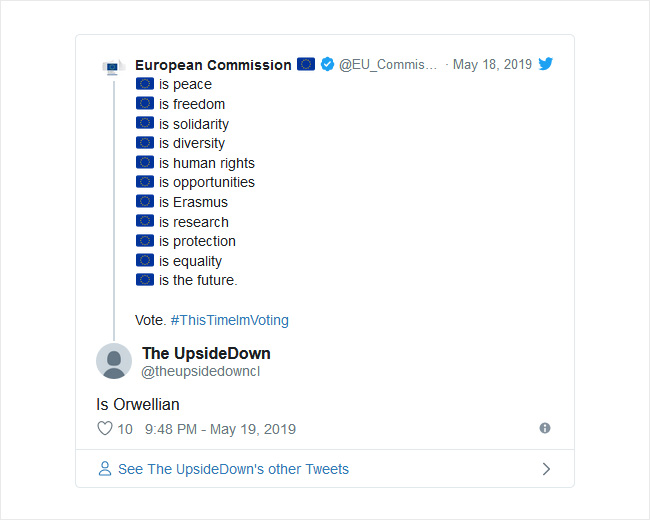 European Commission 🇪🇺 @EU_Commis... · May 18, 2019
🇪🇺 is peace
🇪🇺 is freedom
🇪🇺 is solidarity
🇪🇺 is diversity
🇪🇺 is human rights
🇪🇺 is opportunities
🇪🇺 is Erasmus
🇪🇺 is research
🇪🇺 is protection
🇪🇺 is equality
🇪🇺 is the future.

Vote. #ThisTimeImVoting

The UpsideDown
@theupsidedowncl

Is Orwellian

10 9:48 PM - May 19, 2019

See The UpsideDown's other Tweets